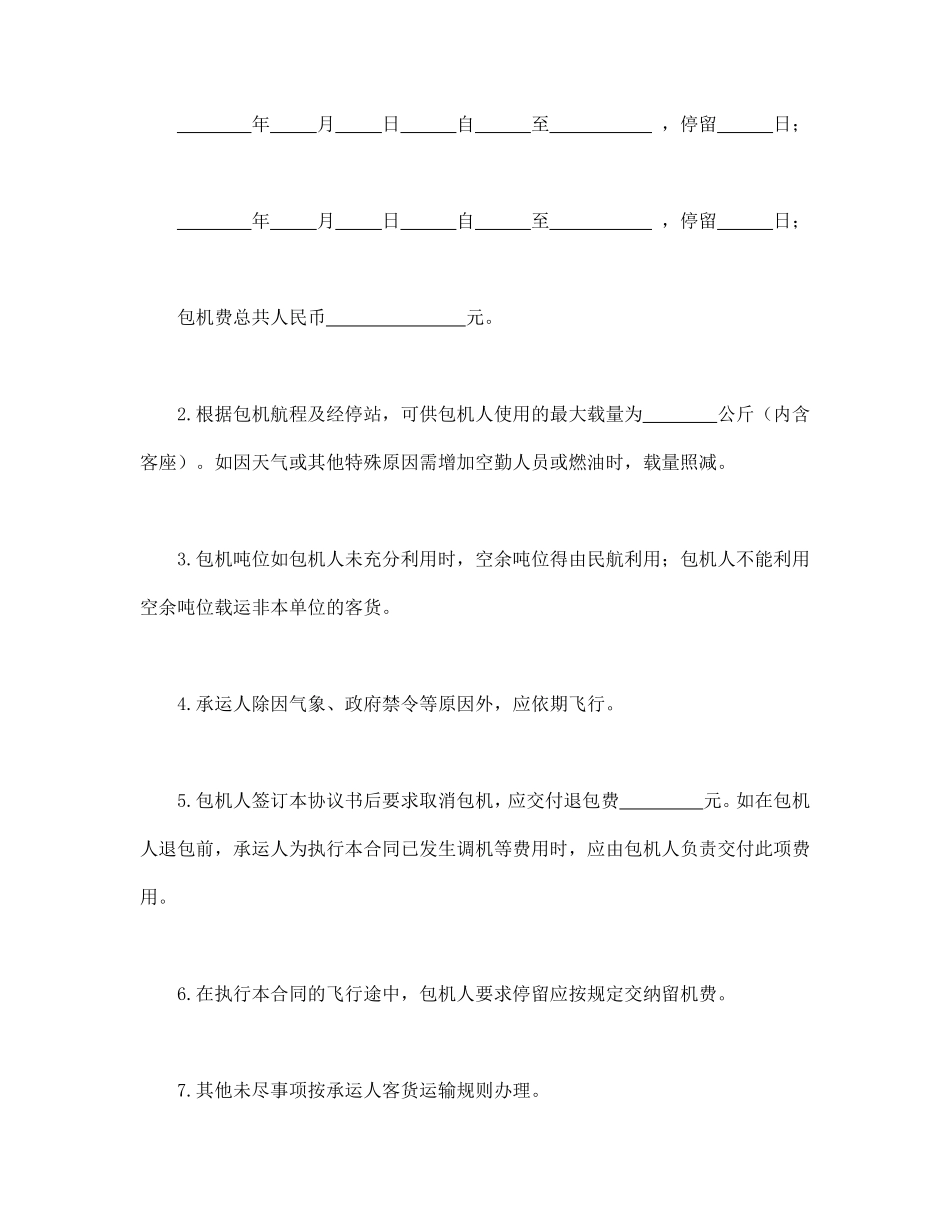 ________年_____月_____日______自______至___________ ，停留______日；

________年_____月_____日______自______至___________ ，停留______日；

包机费总共人民币_______________元。

2.根据包机航程及经停站，可供包机人使用的最大载量为________公斤（内含客座）。如因天气或其他特殊原因需增加空勤人员或燃油时，载量照减。

3.包机吨位如包机人未充分利用时，空余吨位得由民航利用；包机人不能利用空余吨位载运非本单位的客货。

4.承运人除因气象、政府禁令等原因外，应依期飞行。

5.包机人签订本协议书后要求取消包机，应交付退包费_________元。如在包机人退包前，承运人为执行本合同已发生调机等费用时，应由包机人负责交付此项费用。

6.在执行本合同的飞行途中，包机人要求停留应按规定交纳留机费。

7.其他未尽事项按承运人客货运输规则办理。